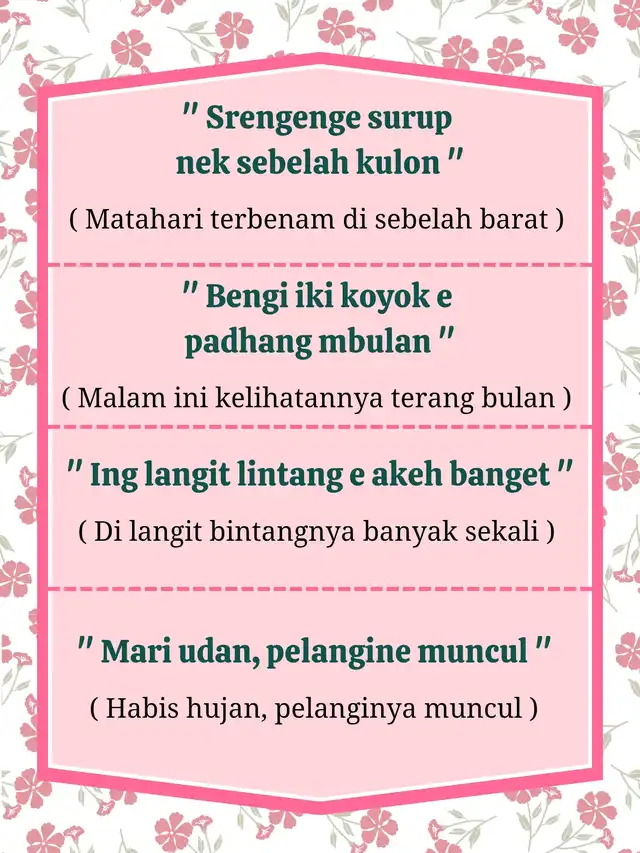 " Srengenge surup nek sebelah kulon "

( Matahari terbenam di sebelah barat )

" Bengi iki koyok e padhang mbulan "

( Malam ini kelihatannya terang bulan )

" Ing langit lintang e akeh banget "

( Di langit bintangnya banyak sekali )

" Mari udan, pelangine muncul "

( Habis hujan, pelanginya muncul )